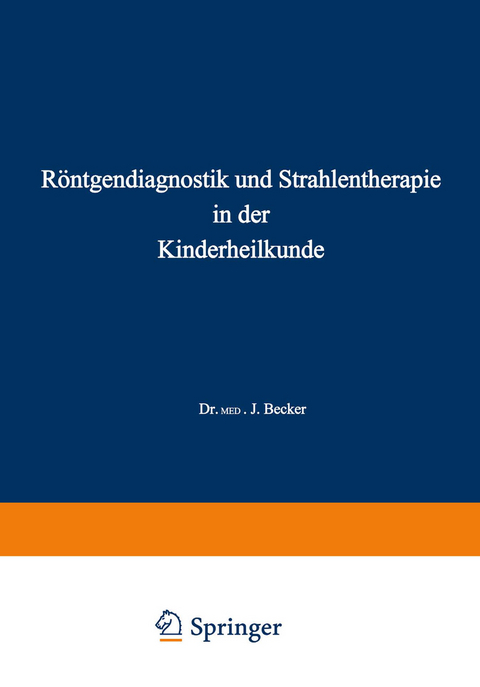 Röntgendiagnostik und Strahlentherapie in der Kinderheilkunde

Dr. MED . J. Becker

Springer